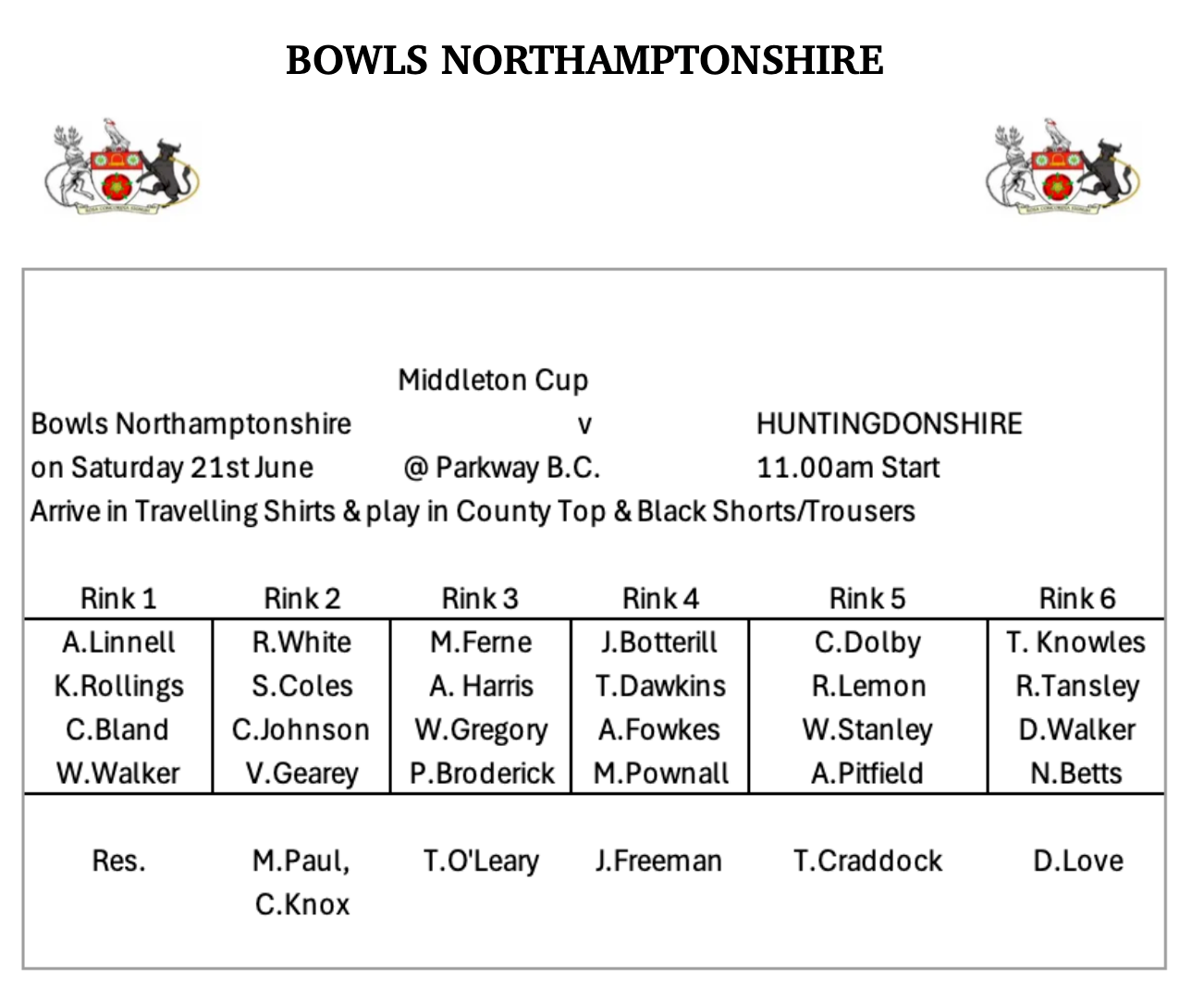 BOWLS NORTHAMPTONSHIRE

Middleton Cup

Bowls Northamptonshire v HUNTINGDONSHIRE

on Saturday 21st June @ Parkway B.C. 11.00am Start

Arrive in Travelling Shirts & play in County Top & Black Shorts/Trousers

| Rink 1 | Rink 2 | Rink 3 | Rink 4 | Rink 5 | Rink 6 |
|---|---|---|---|---|---|
| A.Linnell | R.White | M.Ferne | J.Botterill | C.Dolby | T. Knowles |
| K.Rollings | S.Coles | A. Harris | T.Dawkins | R.Lemon | R.Tansley |
| C.Bland | C.Johnson | W.Gregory | A.Fowkes | W.Stanley | D.Walker |
| W.Walker | V.Gearey | P.Broderick | M.Pownall | A.Pitfield | N.Betts |
| Res. | M.Paul, C.Knox | T.O'Leary | J.Freeman | T.Craddock | D.Love |